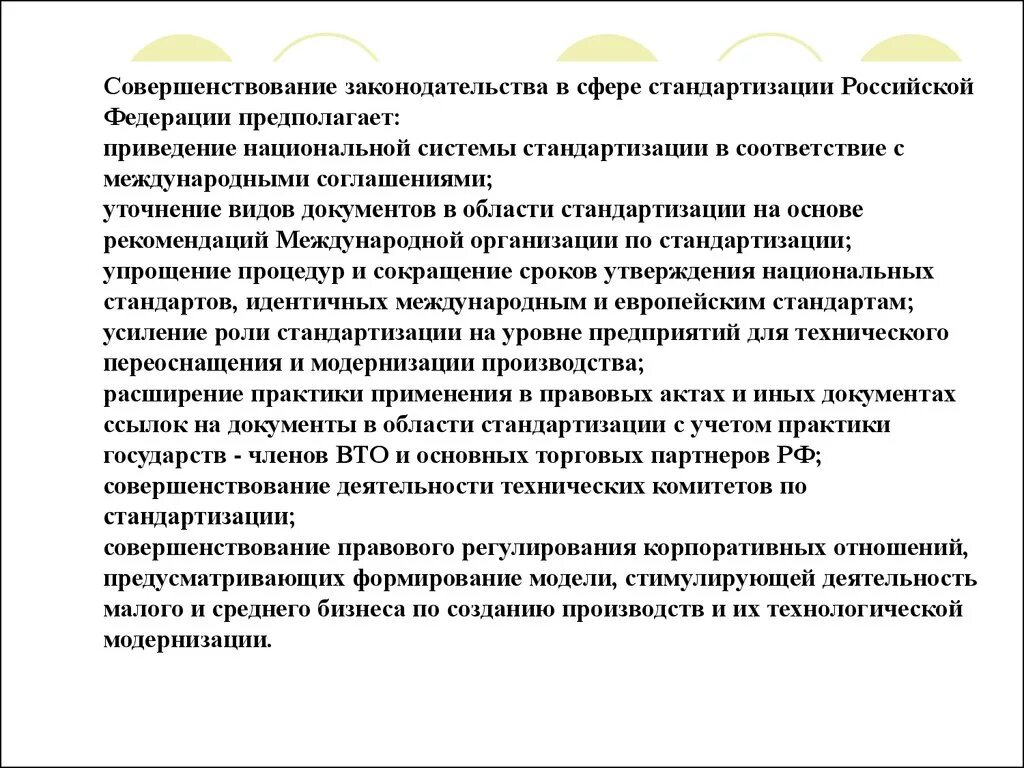 Совершенствование законодательства в сфере стандартизации Российской Федерации предполагает:
приведение национальной системы стандартизации в соответствие с международными соглашениями;
уточнение видов документов в области стандартизации на основе рекомендаций Международной организации по стандартизации;
упрощение процедур и сокращение сроков утверждения национальных стандартов, идентичных международным и европейским стандартам;
усиление роли стандартизации на уровне предприятий для технического переоснащения и модернизации производства;
расширение практики применения в правовых актах и иных документах ссылок на документы в области стандартизации с учетом практики государств - членов ВТО и основных торговых партнеров РФ;
совершенствование деятельности технических комитетов по стандартизации;
совершенствование правового регулирования корпоративных отношений, предусматривающих формирование модели, стимулирующей деятельность малого и среднего бизнеса по созданию производств и их технологической модернизации.